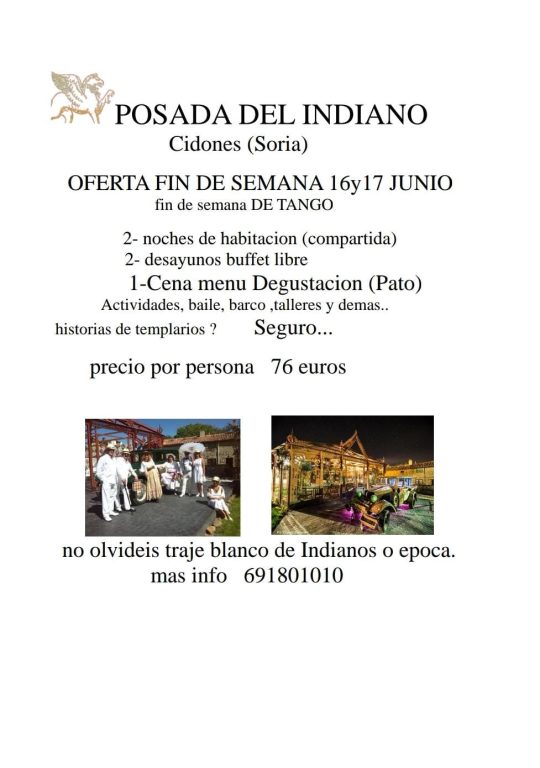 POSADA DEL INDIANO
Cidones (Soria)

OFERTA FIN DE SEMANA 16y17 JUNIO
fin de semana DE TANGO

2- noches de habitacion (compartida)
2- desayunos buffet libre
1-Cena menu Degustacion (Pato)
Actividades, baile, barco ,talleres y demas..
historias de templarios ? Seguro...

precio por persona 76 euros

no olvideis traje blanco de Indianos o epoca.
mas info 691801010